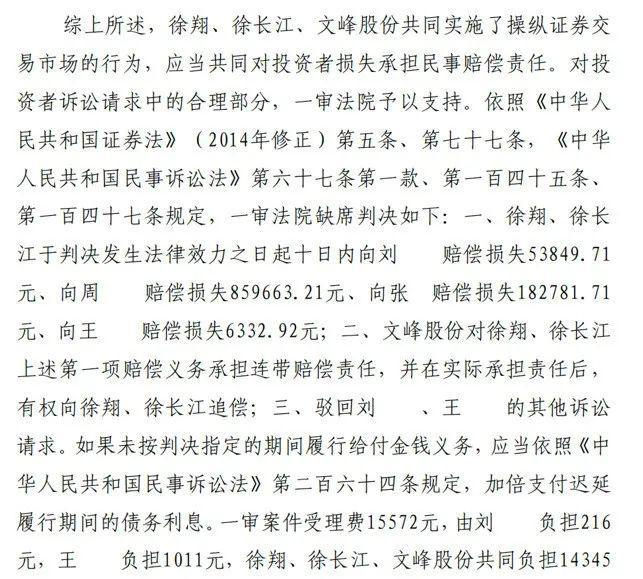 综上所述，徐翔、徐长江、文峰股份共同实施了操纵证券交易市场的行为，应当共同对投资者损失承担民事赔偿责任。对投资者诉讼请求中的合理部分，一审法院予以支持。依照《中华人民共和国证券法》（2014年修正）第五条、第七十七条，《中华人民共和国民事诉讼法》第六十七条第一款、第一百四十五条、第一百四十七条规定，一审法院缺席判决如下：一、徐翔、徐长江于判决发生法律效力之日起十日内向刘　　赔偿损失53849.71元、向周　　赔偿损失859663.21元、向张　　赔偿损失182781.71元、向王　　赔偿损失6332.92元；二、文峰股份对徐翔、徐长江上述第一项赔偿义务承担连带赔偿责任，并在实际承担责任后，有权向徐翔、徐长江追偿；三、驳回刘　　、王　　的其他诉讼请求。如果未按判决指定的期间履行给付金钱义务，应当依照《中华人民共和国民事诉讼法》第二百六十四条规定，加倍支付迟延履行期间的债务利息。一审案件受理费15572元，由刘　　负担216元，王　　负担1011元，徐翔、徐长江、文峰股份共同负担14345